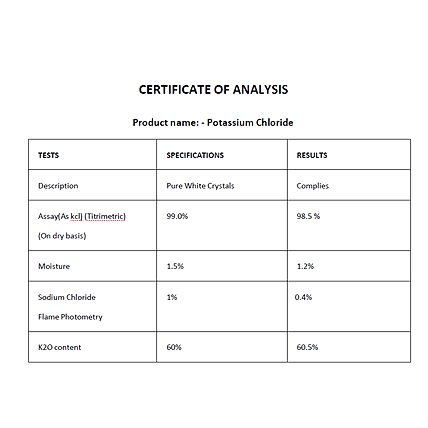 CERTIFICATE OF ANALYSIS

Product name: - Potassium Chloride

| TESTS | SPECIFICATIONS | RESULTS |
|---|---|---|
| Description | Pure White Crystals | Complies |
| Assay(As kcl) (Titrimetric) (On dry basis) | 99.0% | 98.5 % |
| Moisture | 1.5% | 1.2% |
| Sodium Chloride Flame Photometry | 1% | 0.4% |
| K2O content | 60% | 60.5% |